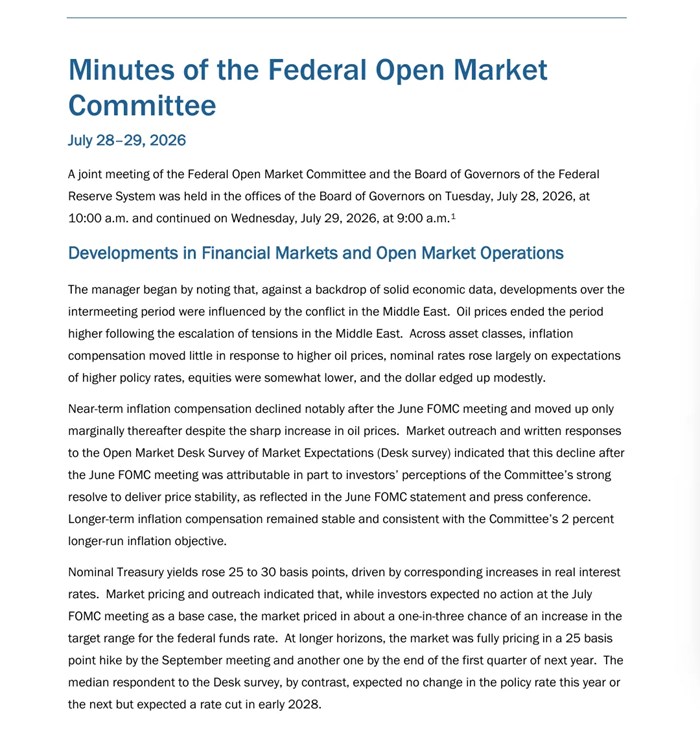 Minutes of the Federal Open Market Committee

July 28–29, 2026

A joint meeting of the Federal Open Market Committee and the Board of Governors of the Federal Reserve System was held in the offices of the Board of Governors on Tuesday, July 28, 2026, at 10:00 a.m. and continued on Wednesday, July 29, 2026, at 9:00 a.m.$^1$

Developments in Financial Markets and Open Market Operations

The manager began by noting that, against a backdrop of solid economic data, developments over the intermeeting period were influenced by the conflict in the Middle East. Oil prices ended the period higher following the escalation of tensions in the Middle East. Across asset classes, inflation compensation moved little in response to higher oil prices, nominal rates rose largely on expectations of higher policy rates, equities were somewhat lower, and the dollar edged up modestly.

Near-term inflation compensation declined notably after the June FOMC meeting and moved up only marginally thereafter despite the sharp increase in oil prices. Market outreach and written responses to the Open Market Desk Survey of Market Expectations (Desk survey) indicated that this decline after the June FOMC meeting was attributable in part to investors' perceptions of the Committee's strong resolve to deliver price stability, as reflected in the June FOMC statement and press conference. Longer-term inflation compensation remained stable and consistent with the Committee's 2 percent longer-run inflation objective.

Nominal Treasury yields rose 25 to 30 basis points, driven by corresponding increases in real interest rates. Market pricing and outreach indicated that, while investors expected no action at the July FOMC meeting as a base case, the market priced in about a one-in-three chance of an increase in the target range for the federal funds rate. At longer horizons, the market was fully pricing in a 25 basis point hike by the September meeting and another one by the end of the first quarter of next year. The median respondent to the Desk survey, by contrast, expected no change in the policy rate this year or the next but expected a rate cut in early 2028.